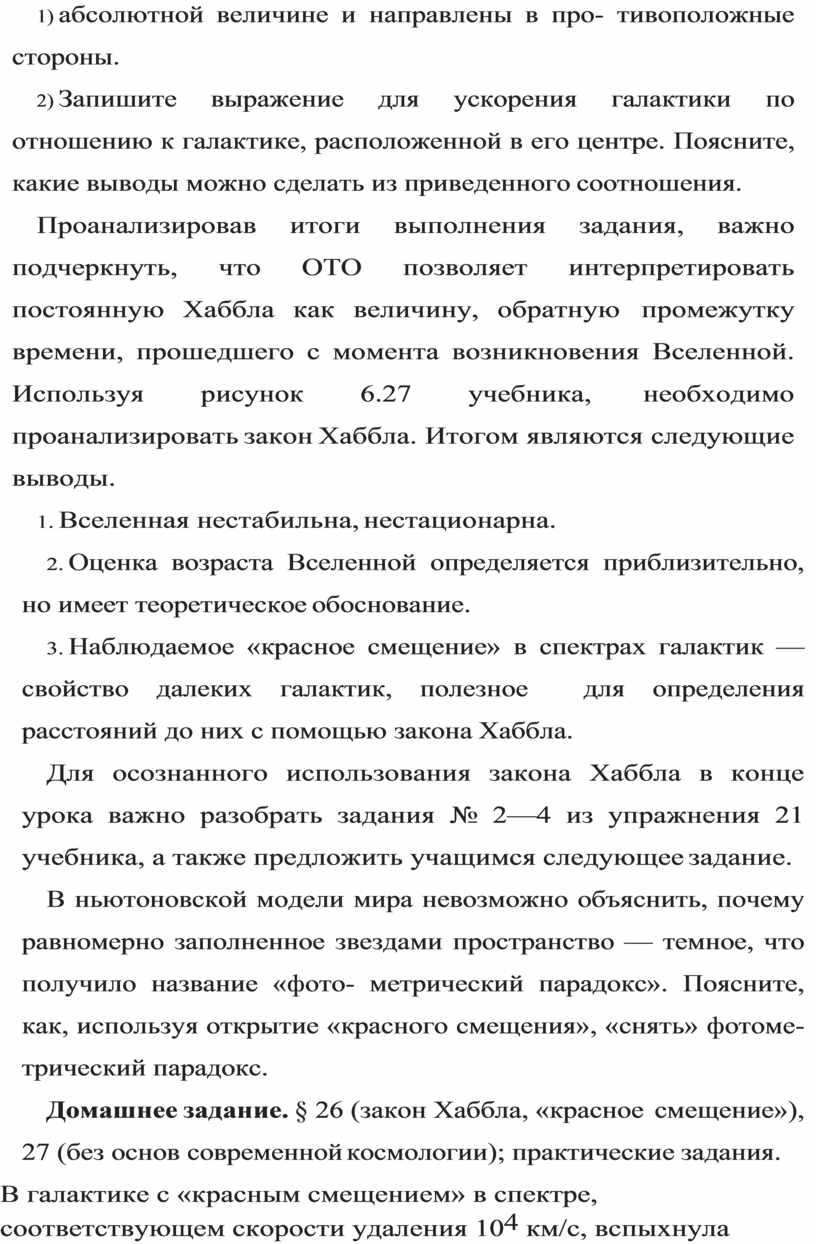 1) абсолютной величине и направлены в про- тивоположные стороны.

2) Запишите выражение для ускорения галактики по отношению к галактике, расположенной в его центре. Поясните, какие выводы можно сделать из приведенного соотношения.

Проанализировав итоги выполнения задания, важно подчеркнуть, что ОТО позволяет интерпретировать постоянную Хаббла как величину, обратную промежутку времени, прошедшего с момента возникновения Вселенной. Используя рисунок 6.27 учебника, необходимо проанализировать закон Хаббла. Итогом являются следующие выводы.

1. Вселенная нестабильна, нестационарна.

2. Оценка возраста Вселенной определяется приблизительно, но имеет теоретическое обоснование.

3. Наблюдаемое «красное смещение» в спектрах галактик — свойство далеких галактик, полезное для определения расстояний до них с помощью закона Хаббла.

Для осознанного использования закона Хаббла в конце урока важно разобрать задания № 2—4 из упражнения 21 учебника, а также предложить учащимся следующее задание.

В ньютоновской модели мира невозможно объяснить, почему равномерно заполненное звездами пространство — темное, что получило название «фото- метрический парадокс». Поясните, как, используя открытие «красного смещения», «снять» фотометрический парадокс.

**Домашнее задание.** § 26 (закон Хаббла, «красное смещение»), 27 (без основ современной космологии); практические задания.

В галактике с «красным смещением» в спектре, соответствующем скорости удаления $10^4$ км/с, вспыхнула